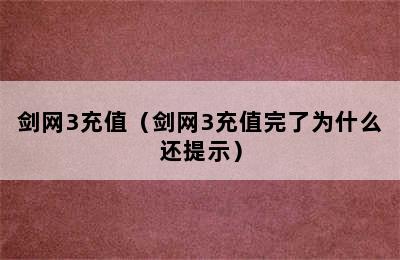 剑网3充值（剑网3充值完了为什么还提示）